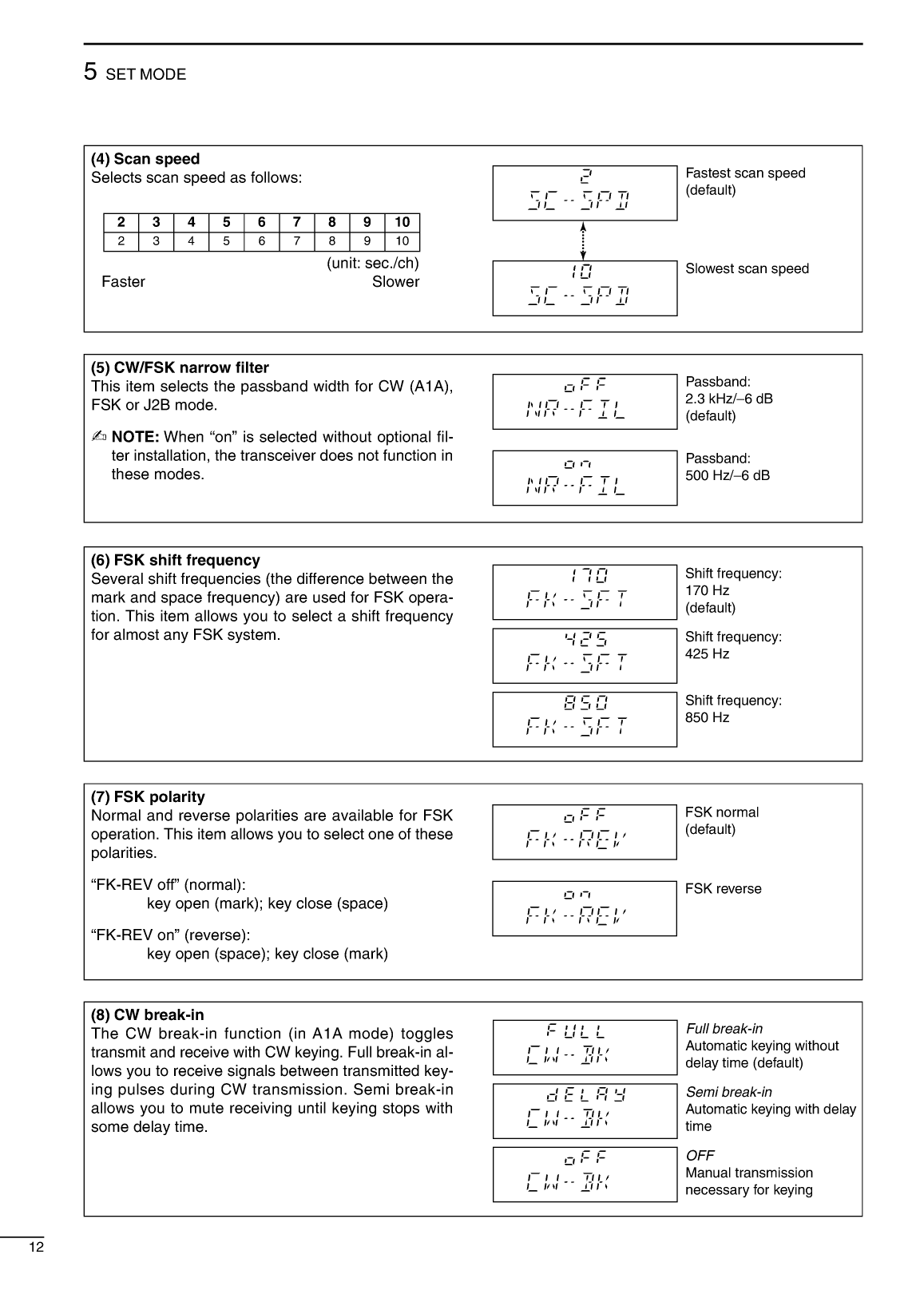 5 SET MODE

(4) Scan speed
Selects scan speed as follows:

| 2 | 3 | 4 | 5 | 6 | 7 | 8 | 9 | 10 |
|---|---|---|---|---|---|---|---|---|
| 2 | 3 | 4 | 5 | 6 | 7 | 8 | 9 | 10 |

(unit: sec./ch)
Faster Slower

2
SC--SPD
Fastest scan speed (default)

10
SC--SPD
Slowest scan speed

(5) CW/FSK narrow filter
This item selects the passband width for CW (A1A), FSK or J2B mode.

✍ NOTE: When “on” is selected without optional filter installation, the transceiver does not function in these modes.

oFF
NR--FIL
Passband: 2.3 kHz/–6 dB (default)

on
NR--FIL
Passband: 500 Hz/–6 dB

(6) FSK shift frequency
Several shift frequencies (the difference between the mark and space frequency) are used for FSK operation. This item allows you to select a shift frequency for almost any FSK system.

170
FK--SFT
Shift frequency: 170 Hz (default)

425
FK--SFT
Shift frequency: 425 Hz

850
FK--SFT
Shift frequency: 850 Hz

(7) FSK polarity
Normal and reverse polarities are available for FSK operation. This item allows you to select one of these polarities.

“FK-REV off” (normal):
key open (mark); key close (space)

“FK-REV on” (reverse):
key open (space); key close (mark)

oFF
FK--REV
FSK normal (default)

on
FK--REV
FSK reverse

(8) CW break-in
The CW break-in function (in A1A mode) toggles transmit and receive with CW keying. Full break-in allows you to receive signals between transmitted keying pulses during CW transmission. Semi break-in allows you to mute receiving until keying stops with some delay time.

FULL
CW--BK
Full break-in
Automatic keying without delay time (default)

dELAY
CW--BK
Semi break-in
Automatic keying with delay time

oFF
CW--BK
OFF
Manual transmission necessary for keying

12